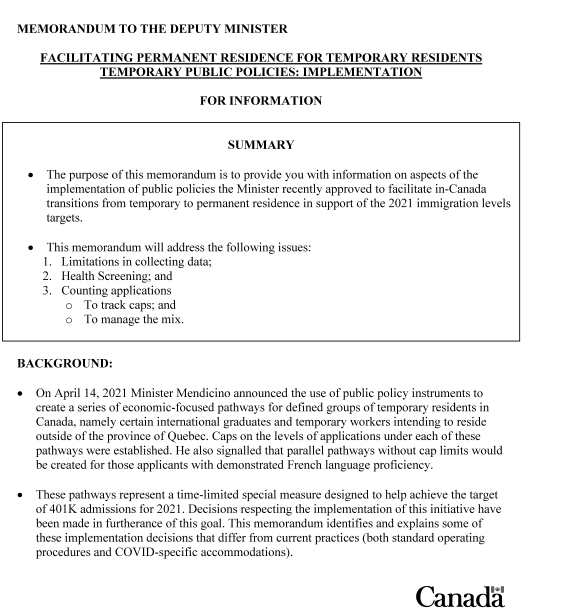 MEMORANDUM TO THE DEPUTY MINISTER

FACILITATING PERMANENT RESIDENCE FOR TEMPORARY RESIDENTS TEMPORARY PUBLIC POLICIES: IMPLEMENTATION

FOR INFORMATION

SUMMARY

• The purpose of this memorandum is to provide you with information on aspects of the implementation of public policies the Minister recently approved to facilitate in-Canada transitions from temporary to permanent residence in support of the 2021 immigration levels targets.

• This memorandum will address the following issues:
1. Limitations in collecting data;
2. Health Screening; and
3. Counting applications
o To track caps; and
o To manage the mix.

BACKGROUND:

• On April 14, 2021 Minister Mendicino announced the use of public policy instruments to create a series of economic-focused pathways for defined groups of temporary residents in Canada, namely certain international graduates and temporary workers intending to reside outside of the province of Quebec. Caps on the levels of applications under each of these pathways were established. He also signalled that parallel pathways without cap limits would be created for those applicants with demonstrated French language proficiency.

• These pathways represent a time-limited special measure designed to help achieve the target of 401K admissions for 2021. Decisions respecting the implementation of this initiative have been made in furtherance of this goal. This memorandum identifies and explains some of these implementation decisions that differ from current practices (both standard operating procedures and COVID-specific accommodations).

Canada